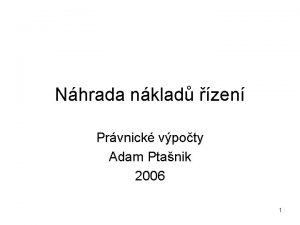 Náhrada nákladů řízení

Právnické výpočty
Adam Ptašnik
2006

1